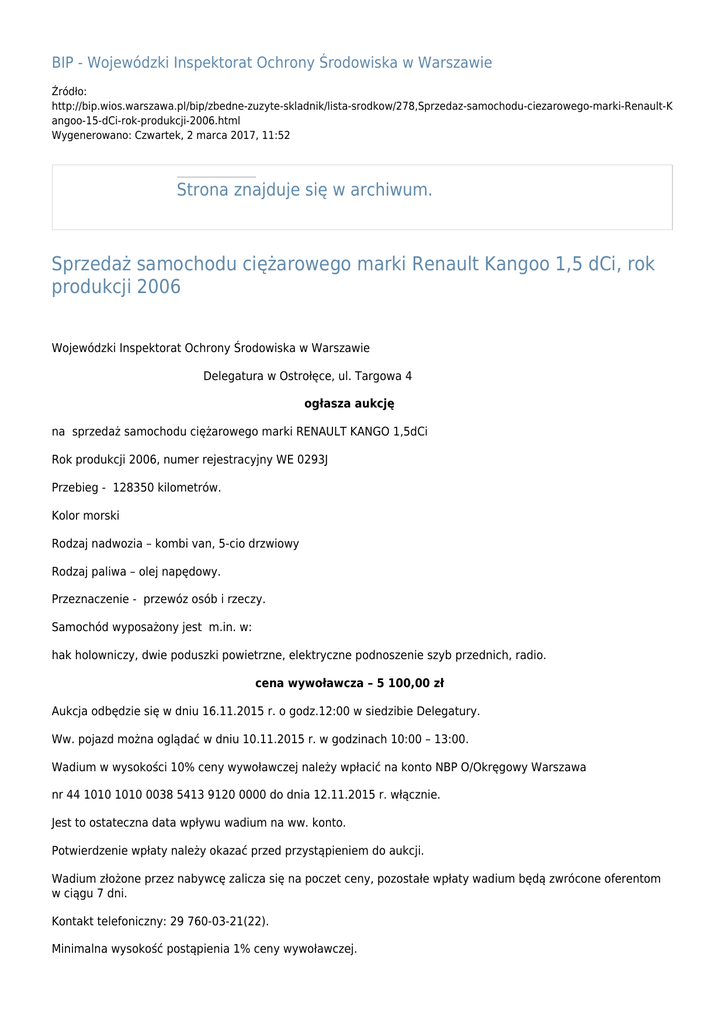 BIP - Wojewódzki Inspektorat Ochrony Środowiska w Warszawie

Źródło:
http://bip.wios.warszawa.pl/bip/zbedne-zuzyte-skladnik/lista-srodkow/278,Sprzedaz-samochodu-ciezarowego-marki-Renault-Kangoo-15-dCi-rok-produkcji-2006.html
Wygenerowano: Czwartek, 2 marca 2017, 11:52

Strona znajduje się w archiwum.

Sprzedaż samochodu ciężarowego marki Renault Kangoo 1,5 dCi, rok produkcji 2006

Wojewódzki Inspektorat Ochrony Środowiska w Warszawie

Delegatura w Ostrołęce, ul. Targowa 4

ogłasza aukcję

na sprzedaż samochodu ciężarowego marki RENAULT KANGO 1,5dCi

Rok produkcji 2006, numer rejestracyjny WE 0293J

Przebieg - 128350 kilometrów.

Kolor morski

Rodzaj nadwozia – kombi van, 5-cio drzwiowy

Rodzaj paliwa – olej napędowy.

Przeznaczenie - przewóz osób i rzeczy.

Samochód wyposażony jest m.in. w:

hak holowniczy, dwie poduszki powietrzne, elektryczne podnoszenie szyb przednich, radio.

cena wywoławcza – 5 100,00 zł

Aukcja odbędzie się w dniu 16.11.2015 r. o godz.12:00 w siedzibie Delegatury.

Ww. pojazd można oglądać w dniu 10.11.2015 r. w godzinach 10:00 – 13:00.

Wadium w wysokości 10% ceny wywoławczej należy wpłacić na konto NBP O/Okręgowy Warszawa

nr 44 1010 1010 0038 5413 9120 0000 do dnia 12.11.2015 r. włącznie.

Jest to ostateczna data wpływu wadium na ww. konto.

Potwierdzenie wpłaty należy okazać przed przystąpieniem do aukcji.

Wadium złożone przez nabywcę zalicza się na poczet ceny, pozostałe wpłaty wadium będą zwrócone oferentom w ciągu 7 dni.

Kontakt telefoniczny: 29 760-03-21(22).

Minimalna wysokość postąpienia 1% ceny wywoławczej.